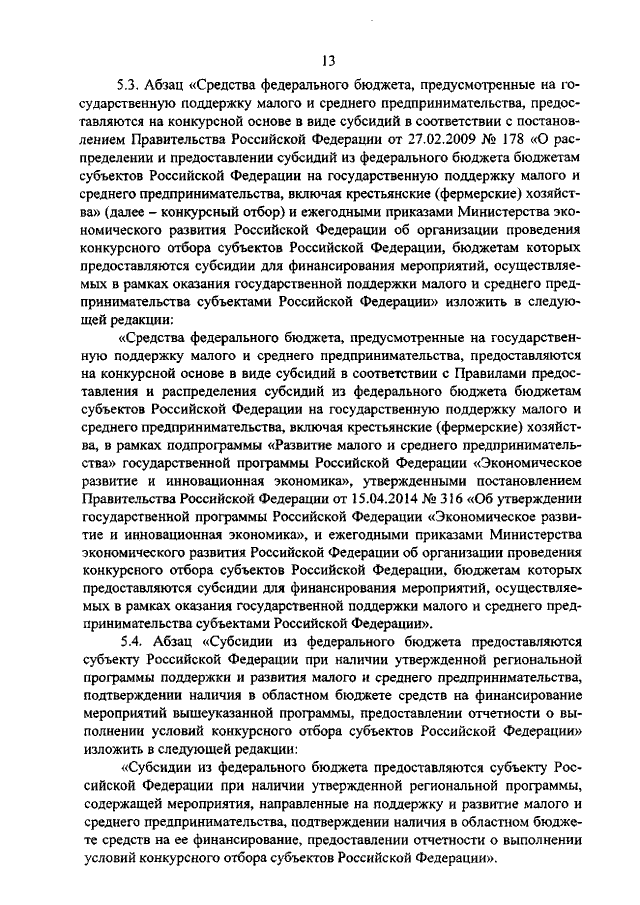 13

5.3. Абзац «Средства федерального бюджета, предусмотренные на государственную поддержку малого и среднего предпринимательства, предоставляются на конкурсной основе в виде субсидий в соответствии с постановлением Правительства Российской Федерации от 27.02.2009 № 178 «О распределении и предоставлении субсидий из федерального бюджета бюджетам субъектов Российской Федерации на государственную поддержку малого и среднего предпринимательства, включая крестьянские (фермерские) хозяйства» (далее – конкурсный отбор) и ежегодными приказами Министерства экономического развития Российской Федерации об организации проведения конкурсного отбора субъектов Российской Федерации, бюджетам которых предоставляются субсидии для финансирования мероприятий, осуществляемых в рамках оказания государственной поддержки малого и среднего предпринимательства субъектами Российской Федерации» изложить в следующей редакции:

«Средства федерального бюджета, предусмотренные на государственную поддержку малого и среднего предпринимательства, предоставляются на конкурсной основе в виде субсидий в соответствии с Правилами предоставления и распределения субсидий из федерального бюджета бюджетам субъектов Российской Федерации на государственную поддержку малого и среднего предпринимательства, включая крестьянские (фермерские) хозяйства, в рамках подпрограммы «Развитие малого и среднего предпринимательства» государственной программы Российской Федерации «Экономическое развитие и инновационная экономика», утвержденными постановлением Правительства Российской Федерации от 15.04.2014 № 316 «Об утверждении государственной программы Российской Федерации «Экономическое развитие и инновационная экономика», и ежегодными приказами Министерства экономического развития Российской Федерации об организации проведения конкурсного отбора субъектов Российской Федерации, бюджетам которых предоставляются субсидии для финансирования мероприятий, осуществляемых в рамках оказания государственной поддержки малого и среднего предпринимательства субъектами Российской Федерации».

5.4. Абзац «Субсидии из федерального бюджета предоставляются субъекту Российской Федерации при наличии утвержденной региональной программы поддержки и развития малого и среднего предпринимательства, подтверждении наличия в областном бюджете средств на финансирование мероприятий вышеуказанной программы, предоставлении отчетности о выполнении условий конкурсного отбора субъектов Российской Федерации» изложить в следующей редакции:

«Субсидии из федерального бюджета предоставляются субъекту Российской Федерации при наличии утвержденной региональной программы, содержащей мероприятия, направленные на поддержку и развитие малого и среднего предпринимательства, подтверждении наличия в областном бюджете средств на ее финансирование, предоставлении отчетности о выполнении условий конкурсного отбора субъектов Российской Федерации».